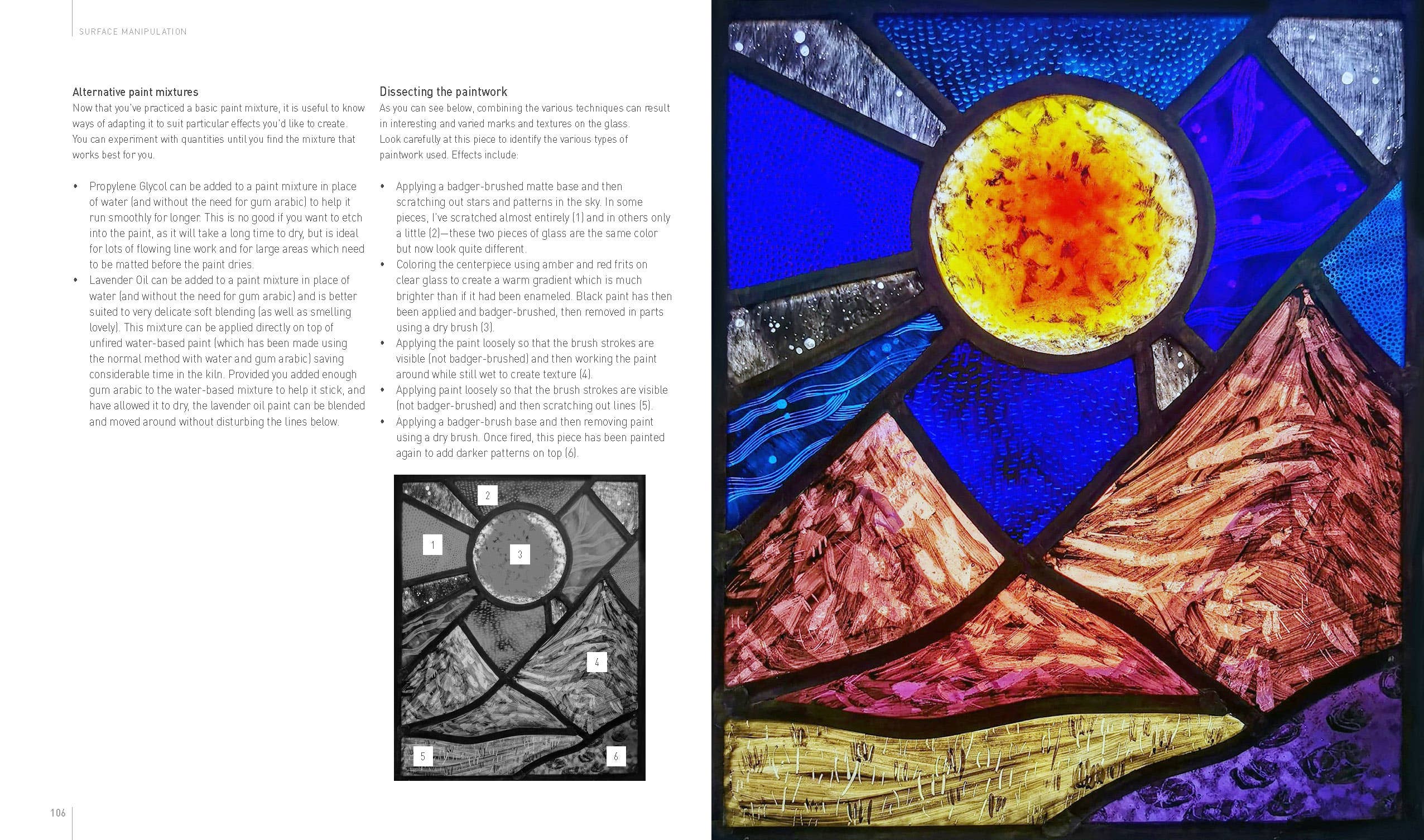 SURFACE MANIPULATION

Alternative paint mixtures
Now that you've practiced a basic paint mixture, it is useful to know ways of adapting it to suit particular effects you'd like to create. You can experiment with quantities until you find the mixture that works best for you.

• Propylene Glycol can be added to a paint mixture in place of water (and without the need for gum arabic) to help it run smoothly for longer. This is no good if you want to etch into the paint, as it will take a long time to dry, but is ideal for lots of flowing line work and for large areas which need to be matted before the paint dries.
• Lavender Oil can be added to a paint mixture in place of water (and without the need for gum arabic) and is better suited to very delicate soft blending (as well as smelling lovely). This mixture can be applied directly on top of unfired water-based paint (which has been made using the normal method with water and gum arabic) saving considerable time in the kiln. Provided you added enough gum arabic to the water-based mixture to help it stick, and have allowed it to dry, the lavender oil paint can be blended and moved around without disturbing the lines below.

Dissecting the paintwork
As you can see below, combining the various techniques can result in interesting and varied marks and textures on the glass. Look carefully at this piece to identify the various types of paintwork used. Effects include:

• Applying a badger-brushed matte base and then scratching out stars and patterns in the sky. In some pieces, I've scratched almost entirely (1) and in others only a little (2)—these two pieces of glass are the same color but now look quite different.
• Coloring the centerpiece using amber and red frits on clear glass to create a warm gradient which is much brighter than if it had been enameled. Black paint has then been applied and badger-brushed, then removed in parts using a dry brush (3).
• Applying the paint loosely so that the brush strokes are visible (not badger-brushed) and then working the paint around while still wet to create texture (4).
• Applying paint loosely so that the brush strokes are visible (not badger-brushed) and then scratching out lines (5).
• Applying a badger-brush base and then removing paint using a dry brush. Once fired, this piece has been painted again to add darker patterns on top (6).

2
1
3
4
5
6

106